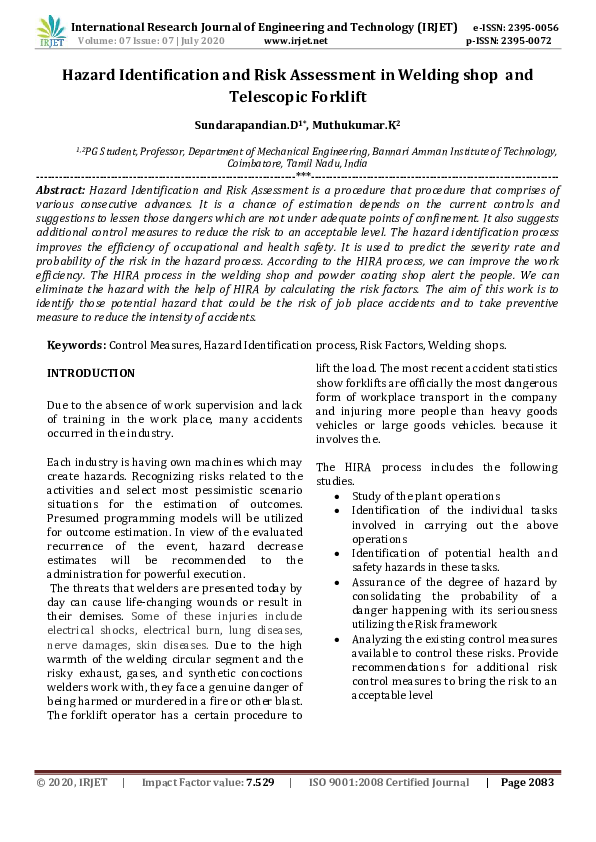 IRJET International Research Journal of Engineering and Technology (IRJET) e-ISSN: 2395-0056
Volume: 07 Issue: 07 | July 2020 www.irjet.net p-ISSN: 2395-0072

Hazard Identification and Risk Assessment in Welding shop and Telescopic Forklift

Sundarapandian.D$^{1*}$, Muthukumar.K$^{2}$

$^{1,2}$PG Student, Professor, Department of Mechanical Engineering, Bannari Amman Institute of Technology, Coimbatore, Tamil Nadu, India

---***---

Abstract: Hazard Identification and Risk Assessment is a procedure that procedure that comprises of various consecutive advances. It is a chance of estimation depends on the current controls and suggestions to lessen those dangers which are not under adequate points of confinement. It also suggests additional control measures to reduce the risk to an acceptable level. The hazard identification process improves the efficiency of occupational and health safety. It is used to predict the severity rate and probability of the risk in the hazard process. According to the HIRA process, we can improve the work efficiency. The HIRA process in the welding shop and powder coating shop alert the people. We can eliminate the hazard with the help of HIRA by calculating the risk factors. The aim of this work is to identify those potential hazard that could be the risk of job place accidents and to take preventive measure to reduce the intensity of accidents.

Keywords: Control Measures, Hazard Identification process, Risk Factors, Welding shops.

INTRODUCTION

Due to the absence of work supervision and lack of training in the work place, many accidents occurred in the industry.

Each industry is having own machines which may create hazards. Recognizing risks related to the activities and select most pessimistic scenario situations for the estimation of outcomes. Presumed programming models will be utilized for outcome estimation. In view of the evaluated recurrence of the event, hazard decrease estimates will be recommended to the administration for powerful execution.
The threats that welders are presented today by day can cause life-changing wounds or result in their demises. Some of these injuries include electrical shocks, electrical burn, lung diseases, nerve damages, skin diseases. Due to the high warmth of the welding circular segment and the risky exhaust, gases, and synthetic concoctions welders work with, they face a genuine danger of being harmed or murdered in a fire or other blast. The forklift operator has a certain procedure to lift the load. The most recent accident statistics show forklifts are officially the most dangerous form of workplace transport in the company and injuring more people than heavy goods vehicles or large goods vehicles. because it involves the.

The HIRA process includes the following studies.
• Study of the plant operations
• Identification of the individual tasks involved in carrying out the above operations
• Identification of potential health and safety hazards in these tasks.
• Assurance of the degree of hazard by consolidating the probability of a danger happening with its seriousness utilizing the Risk framework
• Analyzing the existing control measures available to control these risks. Provide recommendations for additional risk control measures to bring the risk to an acceptable level

© 2020, IRJET | Impact Factor value: 7.529 | ISO 9001:2008 Certified Journal | Page 2083